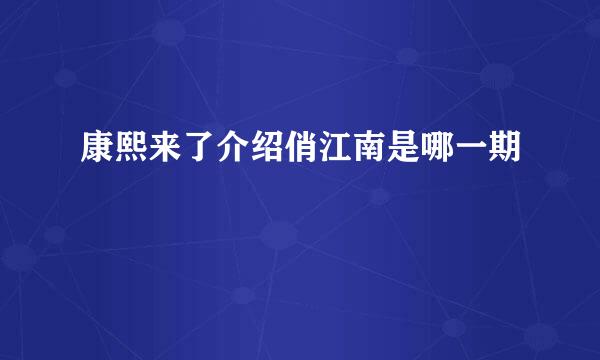 康熙来了介绍俏江南是哪一期